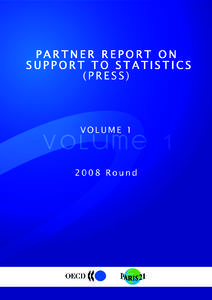 PARTNER REPORT ON SUPPORT TO STATISTICS (PRESS)

VOLUME 1

VOLUME 1

2008 Round

OECD

PARIS21